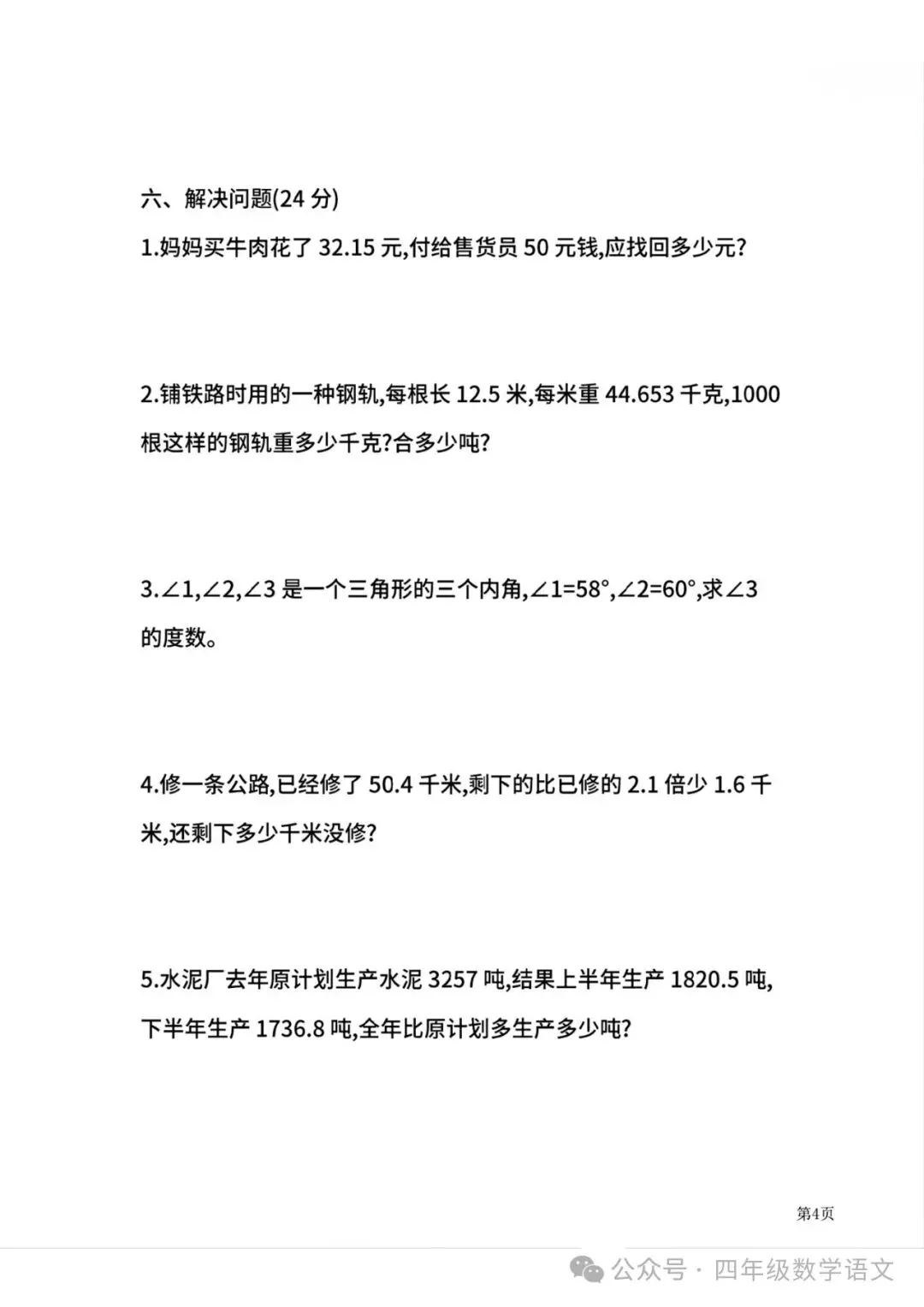 六、解决问题(24 分)

1.妈妈买牛肉花了 32.15 元,付给售货员 50 元钱,应找回多少元?

2.铺铁路时用的一种钢轨,每根长 12.5 米,每米重 44.653 千克,1000 根这样的钢轨重多少千克?合多少吨?

3.$\angle 1$,$\angle 2$,$\angle 3$ 是一个三角形的三个内角,$\angle 1=58°$,$\angle 2=60°$,求$\angle 3$ 的度数。

4.修一条公路,已经修了 50.4 千米,剩下的比已修的 2.1 倍少 1.6 千米,还剩下多少千米没修?

5.水泥厂去年原计划生产水泥 3257 吨,结果上半年生产 1820.5 吨,下半年生产 1736.8 吨,全年比原计划多生产多少吨?

第4页

公众号 · 四年级数学语文